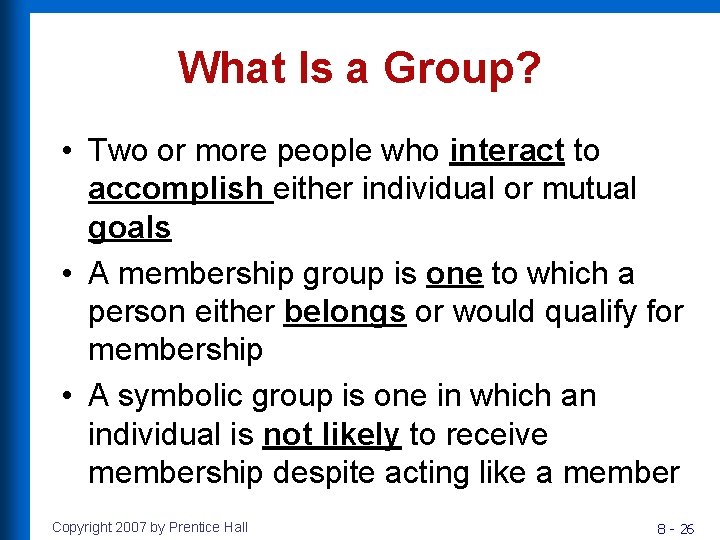 What Is a Group?

• Two or more people who interact to accomplish either individual or mutual goals

• A membership group is one to which a person either belongs or would qualify for membership

• A symbolic group is one in which an individual is not likely to receive membership despite acting like a member

Copyright 2007 by Prentice Hall

8 - 26